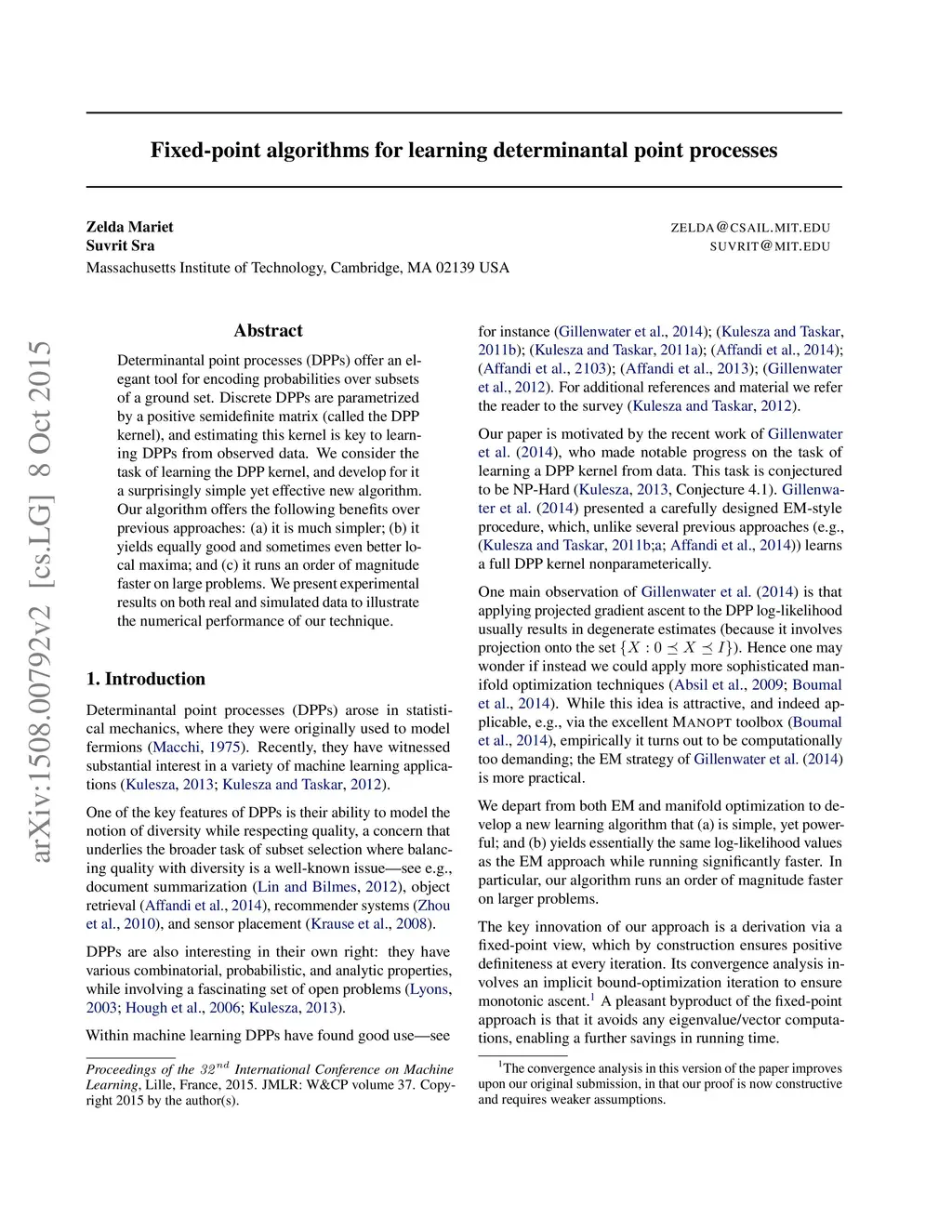 Fixed-point algorithms for learning determinantal point processes

Zelda Mariet ZELDA@CSAIL.MIT.EDU
Suvrit Sra SUVRIT@MIT.EDU
Massachusetts Institute of Technology, Cambridge, MA 02139 USA

arXiv:1508.00792v2 [cs.LG] 8 Oct 2015

Abstract

Determinantal point processes (DPPs) offer an elegant tool for encoding probabilities over subsets of a ground set. Discrete DPPs are parametrized by a positive semidefinite matrix (called the DPP kernel), and estimating this kernel is key to learning DPPs from observed data. We consider the task of learning the DPP kernel, and develop for it a surprisingly simple yet effective new algorithm. Our algorithm offers the following benefits over previous approaches: (a) it is much simpler; (b) it yields equally good and sometimes even better local maxima; and (c) it runs an order of magnitude faster on large problems. We present experimental results on both real and simulated data to illustrate the numerical performance of our technique.

1. Introduction

Determinantal point processes (DPPs) arose in statistical mechanics, where they were originally used to model fermions (Macchi, 1975). Recently, they have witnessed substantial interest in a variety of machine learning applications (Kulesza, 2013; Kulesza and Taskar, 2012).

One of the key features of DPPs is their ability to model the notion of diversity while respecting quality, a concern that underlies the broader task of subset selection where balancing quality with diversity is a well-known issue—see e.g., document summarization (Lin and Bilmes, 2012), object retrieval (Affandi et al., 2014), recommender systems (Zhou et al., 2010), and sensor placement (Krause et al., 2008).

DPPs are also interesting in their own right: they have various combinatorial, probabilistic, and analytic properties, while involving a fascinating set of open problems (Lyons, 2003; Hough et al., 2006; Kulesza, 2013).

Within machine learning DPPs have found good use—see

Proceedings of the $32^{nd}$ International Conference on Machine Learning, Lille, France, 2015. JMLR: W&CP volume 37. Copyright 2015 by the author(s).

for instance (Gillenwater et al., 2014); (Kulesza and Taskar, 2011b); (Kulesza and Taskar, 2011a); (Affandi et al., 2014); (Affandi et al., 2103); (Affandi et al., 2013); (Gillenwater et al., 2012). For additional references and material we refer the reader to the survey (Kulesza and Taskar, 2012).

Our paper is motivated by the recent work of Gillenwater et al. (2014), who made notable progress on the task of learning a DPP kernel from data. This task is conjectured to be NP-Hard (Kulesza, 2013, Conjecture 4.1). Gillenwater et al. (2014) presented a carefully designed EM-style procedure, which, unlike several previous approaches (e.g., (Kulesza and Taskar, 2011b;a; Affandi et al., 2014)) learns a full DPP kernel nonparameterically.

One main observation of Gillenwater et al. (2014) is that applying projected gradient ascent to the DPP log-likelihood usually results in degenerate estimates (because it involves projection onto the set $\{X : 0 \preceq X \preceq I\}$). Hence one may wonder if instead we could apply more sophisticated manifold optimization techniques (Absil et al., 2009; Boumal et al., 2014). While this idea is attractive, and indeed applicable, e.g., via the excellent MANOPT toolbox (Boumal et al., 2014), empirically it turns out to be computationally too demanding; the EM strategy of Gillenwater et al. (2014) is more practical.

We depart from both EM and manifold optimization to develop a new learning algorithm that (a) is simple, yet powerful; and (b) yields essentially the same log-likelihood values as the EM approach while running significantly faster. In particular, our algorithm runs an order of magnitude faster on larger problems.

The key innovation of our approach is a derivation via a fixed-point view, which by construction ensures positive definiteness at every iteration. Its convergence analysis involves an implicit bound-optimization iteration to ensure monotonic ascent.$^1$ A pleasant byproduct of the fixed-point approach is that it avoids any eigenvalue/vector computations, enabling a further savings in running time.

$^1$The convergence analysis in this version of the paper improves upon our original submission, in that our proof is now constructive and requires weaker assumptions.